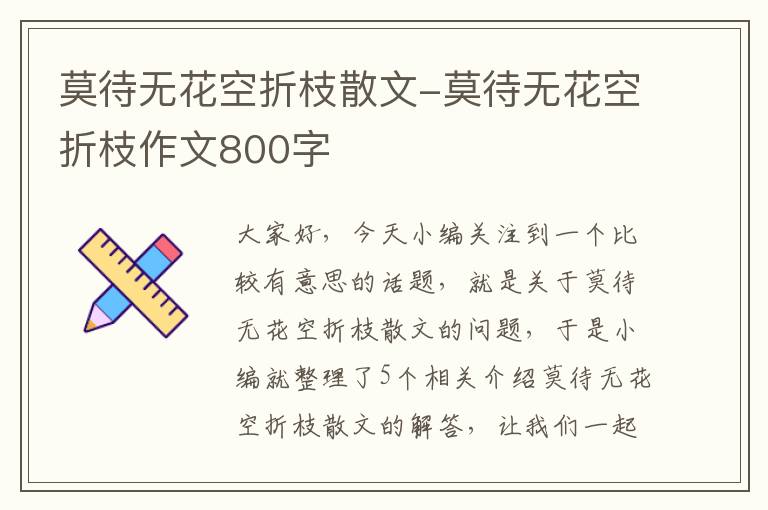 莫待无花空折枝散文-莫待无花空折枝作文800字

大家好，今天小编关注到一个比较有意思的话题，就是关于莫待无花空折枝散文的问题，于是小编就整理了5个相关介绍莫待无花空折枝散文的解答，让我们一起